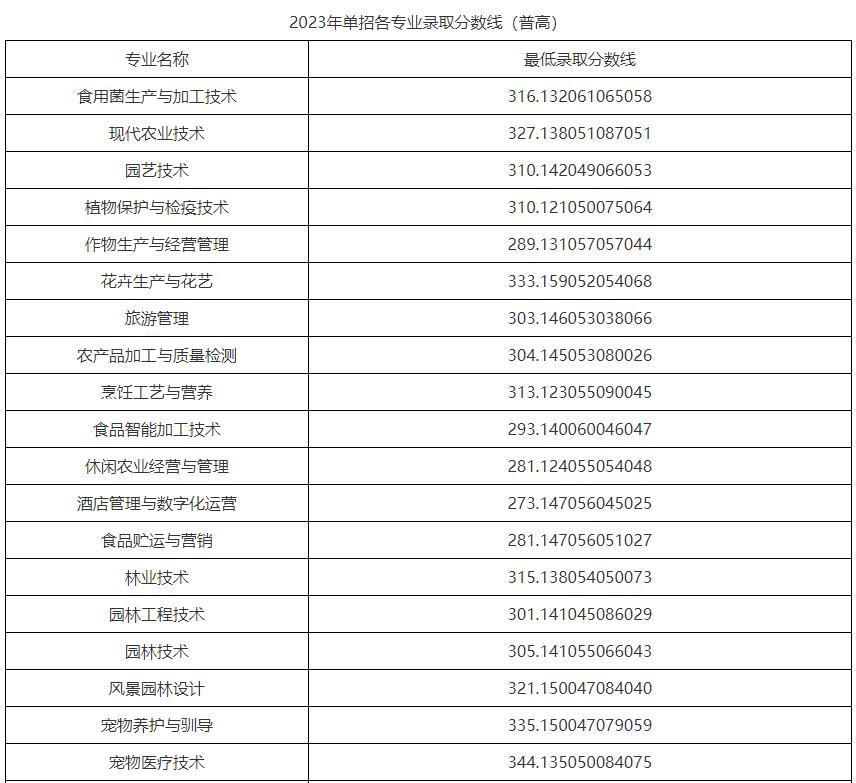 2023年单招各专业录取分数线（普高）

| 专业名称 | 最低录取分数线 |
|---|---|
| 食用菌生产与加工技术 | 316.132061065058 |
| 现代农业技术 | 327.138051087051 |
| 园艺技术 | 310.142049066053 |
| 植物保护与检疫技术 | 310.121050075064 |
| 作物生产与经营管理 | 289.131057057044 |
| 花卉生产与花艺 | 333.159052054068 |
| 旅游管理 | 303.146053038066 |
| 农产品加工与质量检测 | 304.145053080026 |
| 烹饪工艺与营养 | 313.123055090045 |
| 食品智能加工技术 | 293.140060046047 |
| 休闲农业经营与管理 | 281.124055054048 |
| 酒店管理与数字化运营 | 273.147056045025 |
| 食品贮运与营销 | 281.147056051027 |
| 林业技术 | 315.138054050073 |
| 园林工程技术 | 301.141045086029 |
| 园林技术 | 305.141055066043 |
| 风景园林设计 | 321.150047084040 |
| 宠物养护与驯导 | 335.150047079059 |
| 宠物医疗技术 | 344.135050084075 |